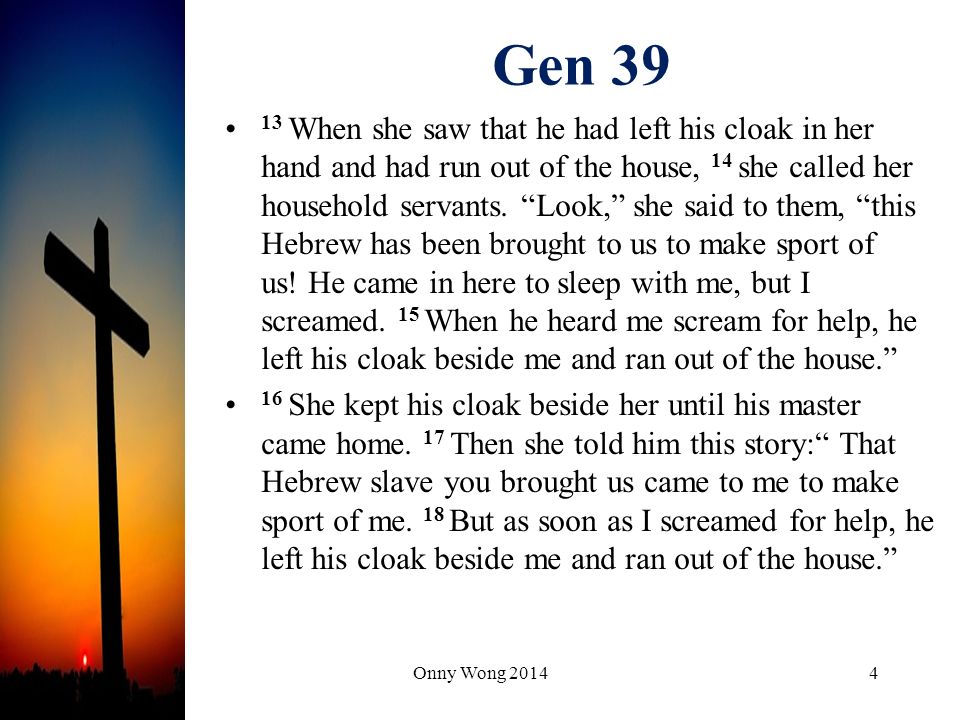 Gen 39

• $^{13}$ When she saw that he had left his cloak in her hand and had run out of the house, $^{14}$ she called her household servants. “Look,” she said to them, “this Hebrew has been brought to us to make sport of us! He came in here to sleep with me, but I screamed. $^{15}$ When he heard me scream for help, he left his cloak beside me and ran out of the house.”

• $^{16}$ She kept his cloak beside her until his master came home. $^{17}$ Then she told him this story:“ That Hebrew slave you brought us came to me to make sport of me. $^{18}$ But as soon as I screamed for help, he left his cloak beside me and ran out of the house.”

Onny Wong 2014

4